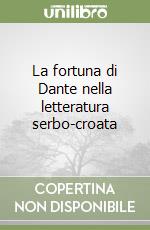 unilibro

La fortuna di Dante nella letteratura serbo-croata

COPERTINA NON DISPONIBILE